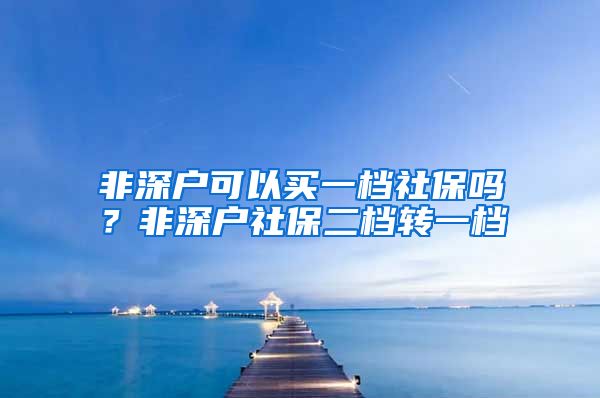 非深户可以买一档社保吗？非深户社保二档转一档